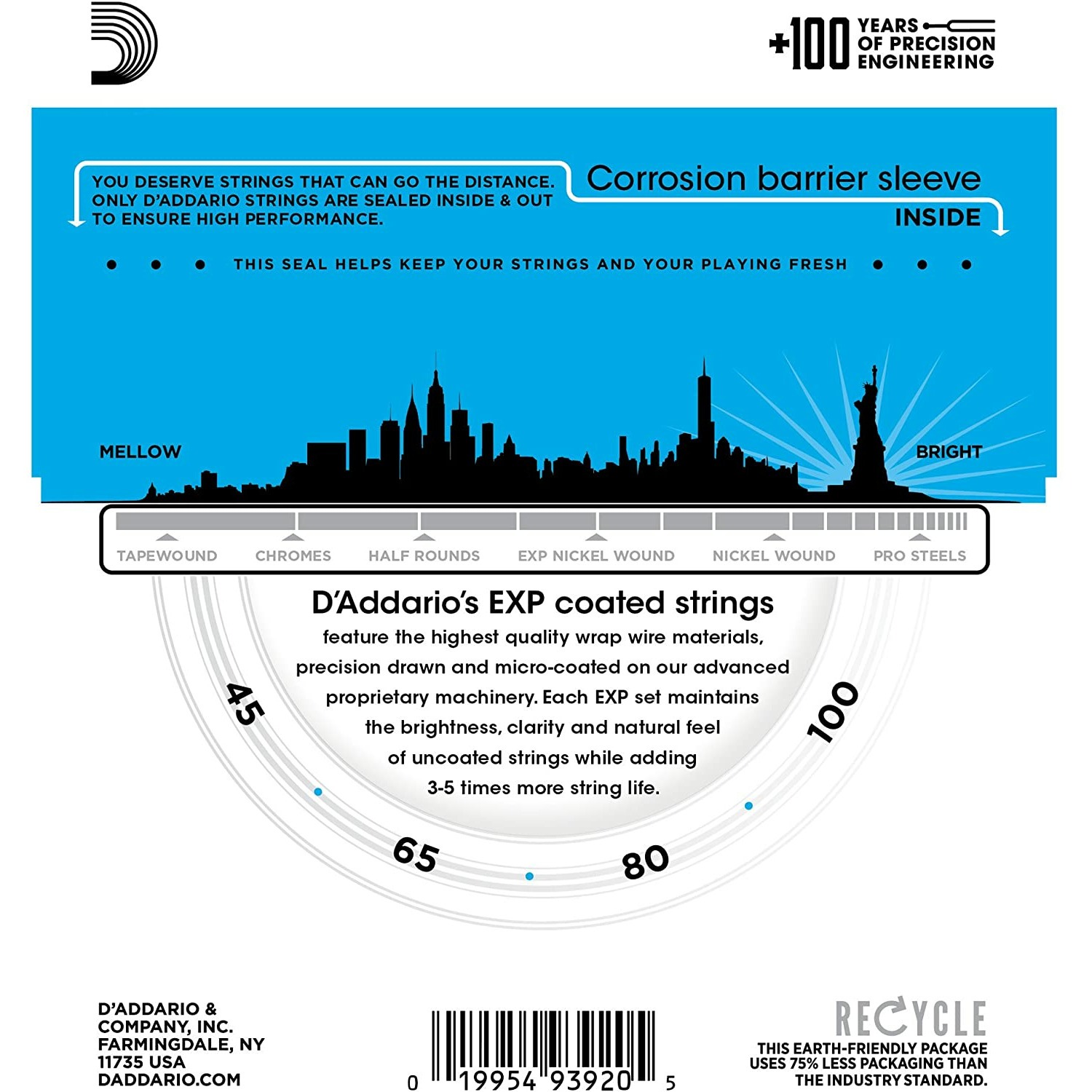 +100 YEARS OF PRECISION ENGINEERING

YOU DESERVE STRINGS THAT CAN GO THE DISTANCE. ONLY D'ADDARIO STRINGS ARE SEALED INSIDE & OUT TO ENSURE HIGH PERFORMANCE.

Corrosion barrier sleeve
INSIDE

THIS SEAL HELPS KEEP YOUR STRINGS AND YOUR PLAYING FRESH

MELLOW
BRIGHT

TAPEWOUND CHROMES HALF ROUNDS EXP NICKEL WOUND NICKEL WOUND PRO STEELS

D'Addario's EXP coated strings
feature the highest quality wrap wire materials, precision drawn and micro-coated on our advanced proprietary machinery. Each EXP set maintains the brightness, clarity and natural feel of uncoated strings while adding 3-5 times more string life.

45
65
80
100

D'ADDARIO & COMPANY, INC. FARMINGDALE, NY 11735 USA DADDARIO.COM

0 19954 93920 5

RECYCLE
THIS EARTH-FRIENDLY PACKAGE USES 75% LESS PACKAGING THAN THE INDUSTRY STANDARD.